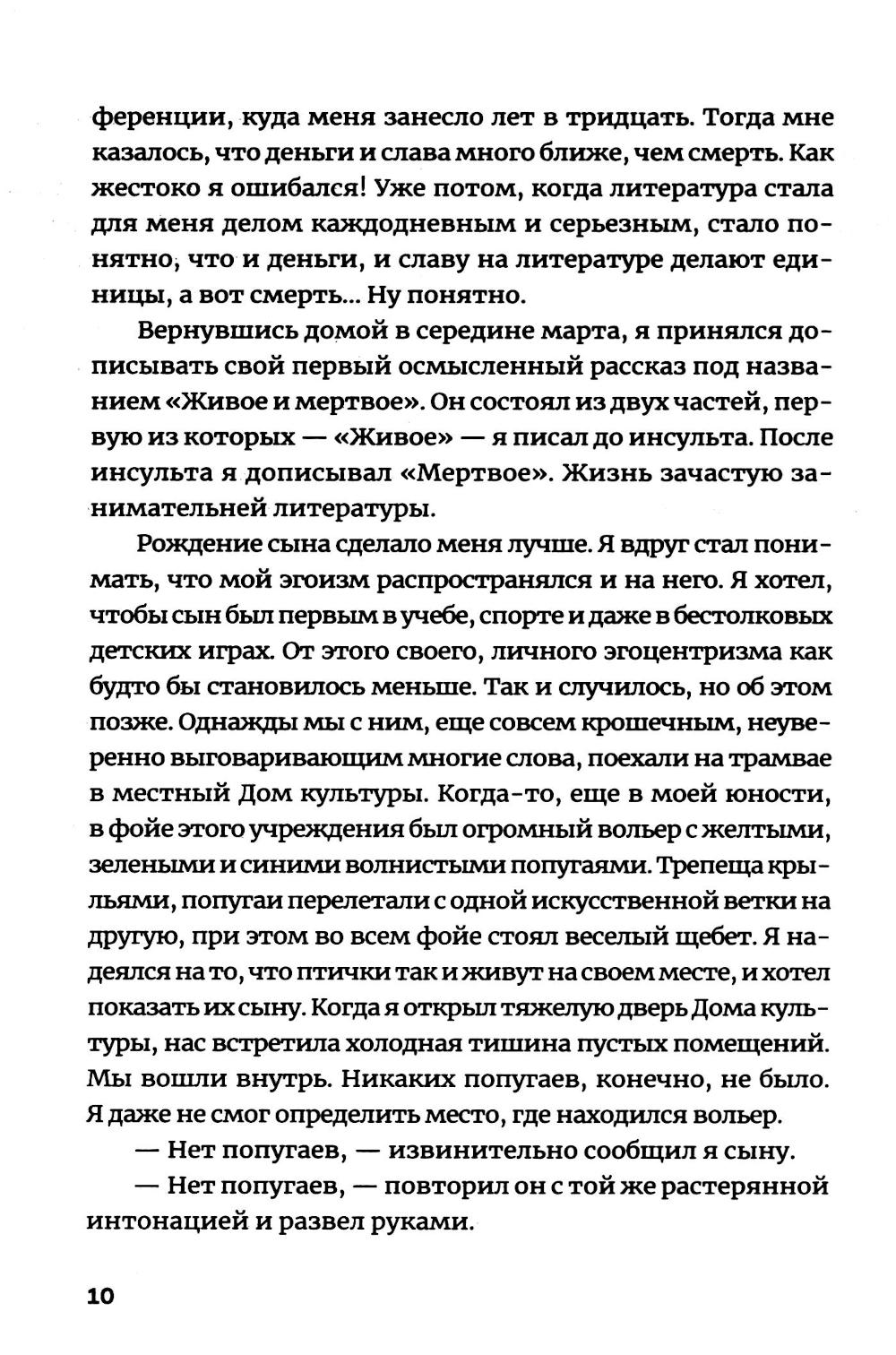 ференции, куда меня занесло лет в тридцать. Тогда мне казалось, что деньги и слава много ближе, чем смерть. Как жестоко я ошибался! Уже потом, когда литература стала для меня делом каждодневным и серьезным, стало понятно, что и деньги, и славу на литературе делают единицы, а вот смерть... Ну понятно.

Вернувшись домой в середине марта, я принялся дописывать свой первый осмысленный рассказ под названием «Живое и мертвое». Он состоял из двух частей, первую из которых — «Живое» — я писал до инсульта. После инсульта я дописывал «Мертвое». Жизнь зачастую занимательней литературы.

Рождение сына сделало меня лучше. Я вдруг стал понимать, что мой эгоизм распространялся и на него. Я хотел, чтобы сын был первым в учебе, спорте и даже в бестолковых детских играх. От этого своего, личного эгоцентризма как будто бы становилось меньше. Так и случилось, но об этом позже. Однажды мы с ним, еще совсем крошечным, неуверенно выговаривающим многие слова, поехали на трамвае в местный Дом культуры. Когда-то, еще в моей юности, в фойе этого учреждения был огромный вольер с желтыми, зелеными и синими волнистыми попугаями. Трепеща крыльями, попугаи перелетали с одной искусственной ветки на другую, при этом во всем фойе стоял веселый щебет. Я надеялся на то, что птички так и живут на своем месте, и хотел показать их сыну. Когда я открыл тяжелую дверь Дома культуры, нас встретила холодная тишина пустых помещений. Мы вошли внутрь. Никаких попугаев, конечно, не было. Я даже не смог определить место, где находился вольер.

— Нет попугаев, — извинительно сообщил я сыну.

— Нет попугаев, — повторил он с той же растерянной интонацией и развел руками.

10